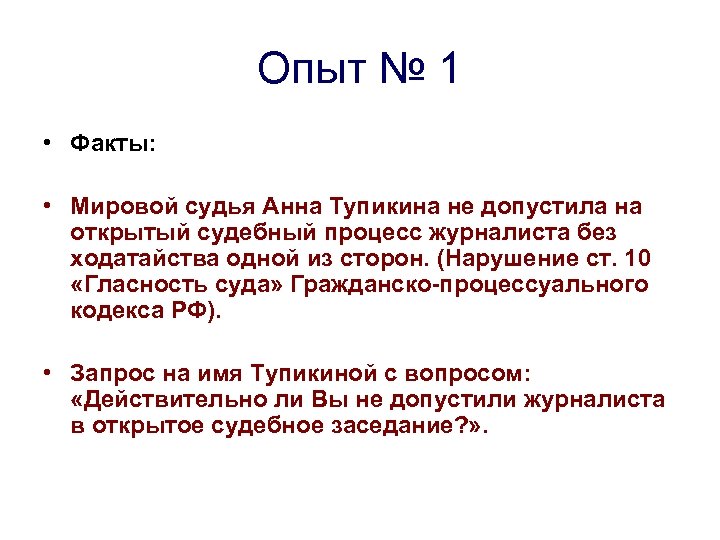 Опыт № 1

• Факты:

• Мировой судья Анна Тупикина не допустила на открытый судебный процесс журналиста без ходатайства одной из сторон. (Нарушение ст. 10 «Гласность суда» Гражданско-процессуального кодекса РФ).

• Запрос на имя Тупикиной с вопросом: «Действительно ли Вы не допустили журналиста в открытое судебное заседание?».